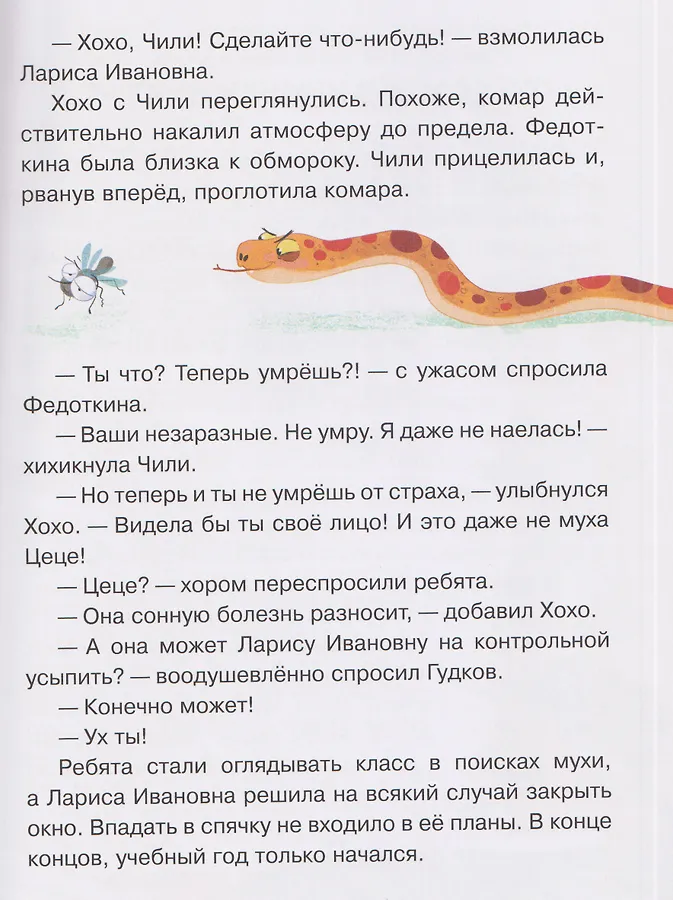 — Хохо, Чили! Сделайте что-нибудь! — взмолилась Лариса Ивановна.

Хохо с Чили переглянулись. Похоже, комар действительно накалил атмосферу до предела. Федоткина была близка к обмороку. Чили прицелилась и, рванув вперёд, проглотила комара.

— Ты что? Теперь умрёшь?! — с ужасом спросила Федоткина.

— Ваши незаразные. Не умру. Я даже не наелась! — хихикнула Чили.

— Но теперь и ты не умрёшь от страха, — улыбнулся Хохо. — Видела бы ты своё лицо! И это даже не муха Цеце!

— Цеце? — хором переспросили ребята.

— Она сонную болезнь разносит, — добавил Хохо.

— А она может Ларису Ивановну на контрольной усыпить? — воодушевлённо спросил Гудков.

— Конечно может!

— Ух ты!

Ребята стали оглядывать класс в поисках мухи, а Лариса Ивановна решила на всякий случай закрыть окно. Впадать в спячку не входило в её планы. В конце концов, учебный год только начался.